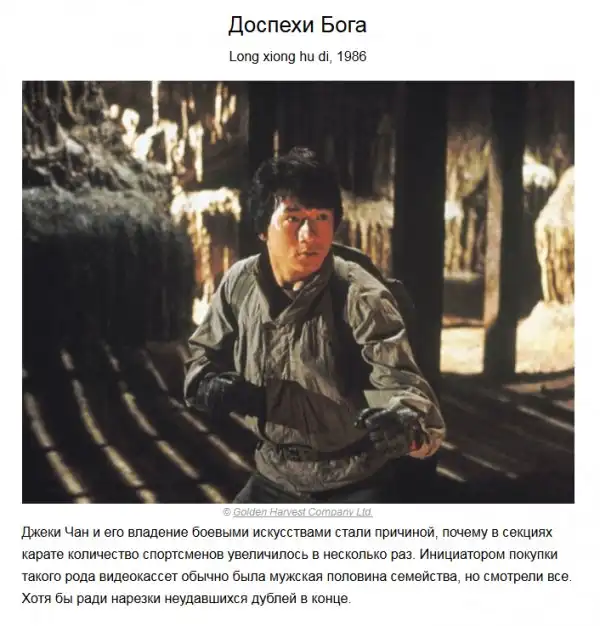 Доспехи Бога

Long xiong hu di, 1986

© Golden Harvest Company Ltd.

Джеки Чан и его владение боевыми искусствами стали причиной, почему в секциях карате количество спортсменов увеличилось в несколько раз. Инициатором покупки такого рода видеокассет обычно была мужская половина семейства, но смотрели все. Хотя бы ради нарезки неудавшихся дублей в конце.